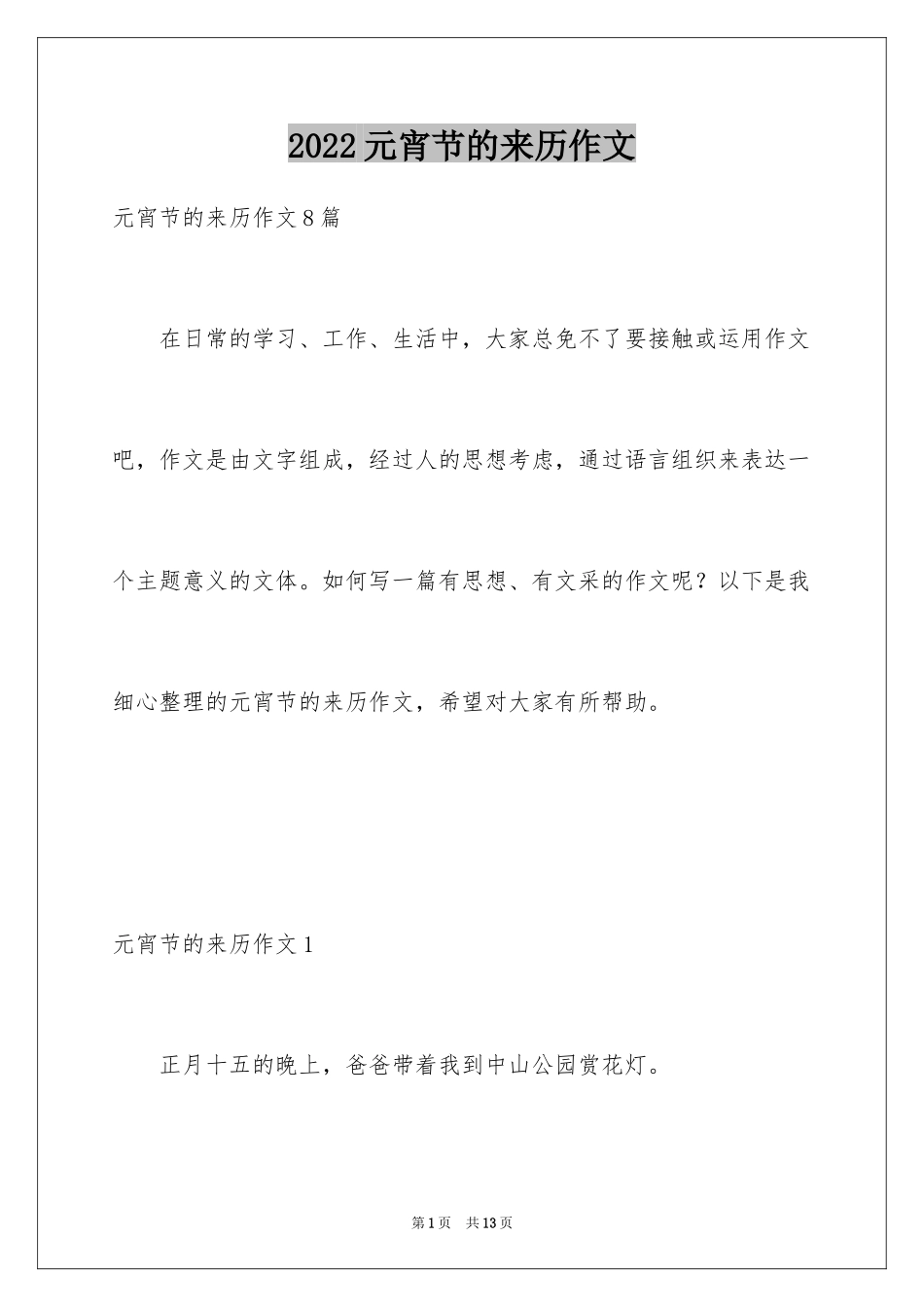 2022元宵节的来历作文

元宵节的来历作文8篇

在日常的学习、工作、生活中，大家总免不了要接触或运用作文吧，作文是由文字组成，经过人的思想考虑，通过语言组织来表达一个主题意义的文体。如何写一篇有思想、有文采的作文呢？以下是我细心整理的元宵节的来历作文，希望对大家有所帮助。

元宵节的来历作文1

正月十五的晚上，爸爸带着我到中山公园赏花灯。

第1页 共13页